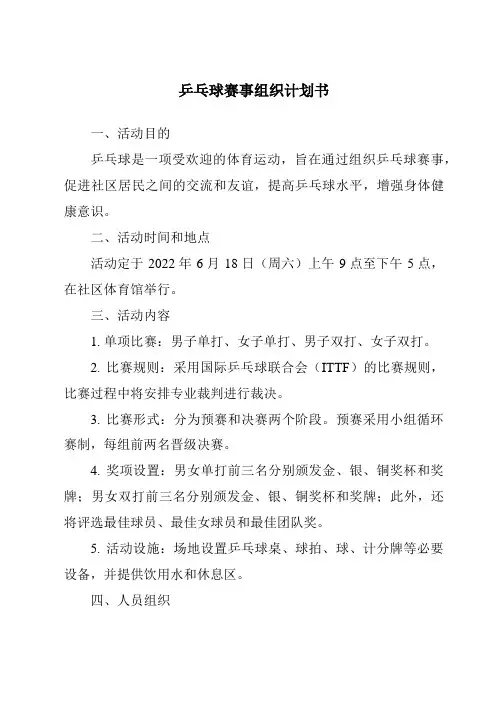 乒乓球赛事组织计划书

一、活动目的

乒乓球是一项受欢迎的体育运动，旨在通过组织乒乓球赛事，促进社区居民之间的交流和友谊，提高乒乓球水平，增强身体健康意识。

二、活动时间和地点

活动定于 2022 年 6 月 18 日（周六）上午 9 点至下午 5 点，在社区体育馆举行。

三、活动内容

1. 单项比赛：男子单打、女子单打、男子双打、女子双打。

2. 比赛规则：采用国际乒乓球联合会（ITTF）的比赛规则，比赛过程中将安排专业裁判进行裁决。

3. 比赛形式：分为预赛和决赛两个阶段。预赛采用小组循环赛制，每组前两名晋级决赛。

4. 奖项设置：男女单打前三名分别颁发金、银、铜奖杯和奖牌；男女双打前三名分别颁发金、银、铜奖杯和奖牌；此外，还将评选最佳球员、最佳女球员和最佳团队奖。

5. 活动设施：场地设置乒乓球桌、球拍、球、计分牌等必要设备，并提供饮用水和休息区。

四、人员组织